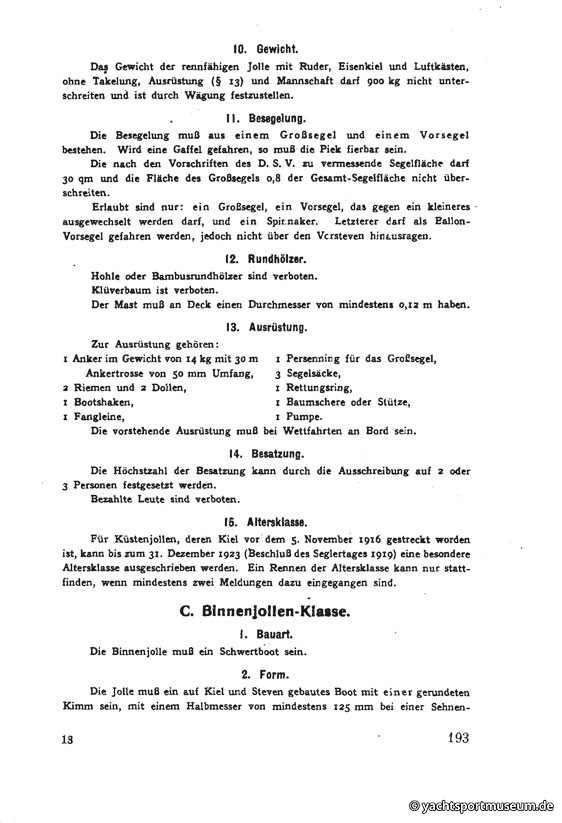 10. Gewicht.

Das Gewicht der rennfähigen Jolle mit Ruder, Eisenkiel und Luftkästen, ohne Takelung, Ausrüstung (§ 13) und Mannschaft darf 900 kg nicht unterschreiten und ist durch Wägung festzustellen.

11. Besegelung.

Die Besegelung muß aus einem Großsegel und einem Vorsegel bestehen. Wird eine Gaffel gefahren, so muß die Piek fierbar sein.

Die nach den Vorschriften des D. S. V. zu vermessende Segelfläche darf 30 qm und die Fläche des Großsegels 0,8 der Gesamt-Segelfläche nicht überschreiten.

Erlaubt sind nur: ein Großsegel, ein Vorsegel, das gegen ein kleineres ausgewechselt werden darf, und ein Spinnaker. Letzterer darf als Ballon-Vorsegel gefahren werden, jedoch nicht über den Vorsteven hinausragen.

12. Rundhölzer.

Hohle oder Bambusrundhölzer sind verboten.
Klüverbaum ist verboten.
Der Mast muß an Deck einen Durchmesser von mindestens 0,12 m haben.

13. Ausrüstung.

Zur Ausrüstung gehören:
1 Anker im Gewicht von 14 kg mit 30 m Ankertrosse von 50 mm Umfang,
2 Riemen und 2 Dollen,
1 Bootshaken,
1 Fangleine,
1 Persenning für das Großsegel,
3 Segelsäcke,
1 Rettungsring,
1 Baumschere oder Stütze,
1 Pumpe.
Die vorstehende Ausrüstung muß bei Wettfahrten an Bord sein.

14. Besatzung.

Die Höchstzahl der Besatzung kann durch die Ausschreibung auf 2 oder 3 Personen festgesetzt werden.
Bezahlte Leute sind verboten.

15. Altersklasse.

Für Küstenjollen, deren Kiel vor dem 5. November 1916 gestreckt worden ist, kann bis zum 31. Dezember 1923 (Beschluß des Seglertages 1919) eine besondere Altersklasse ausgeschrieben werden. Ein Rennen der Altersklasse kann nur stattfinden, wenn mindestens zwei Meldungen dazu eingegangen sind.

C. Binnenjollen-Klasse.

1. Bauart.

Die Binnenjolle muß ein Schwertboot sein.

2. Form.

Die Jolle muß ein auf Kiel und Steven gebautes Boot mit einer gerundeten Kimm sein, mit einem Halbmesser von mindestens 125 mm bei einer Sehnen-

13

193

© yachtsportmuseum.de